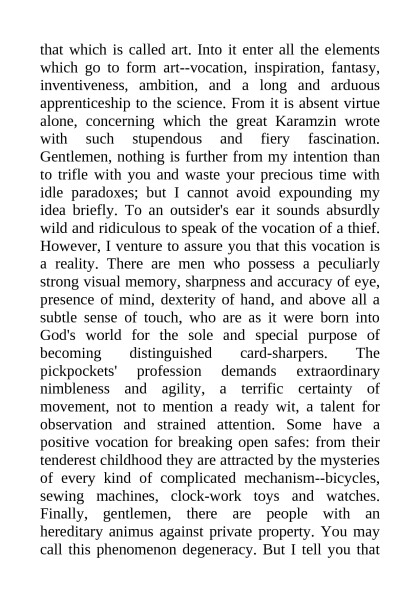 that which is called art. Into it enter all the elements which go to form art--vocation, inspiration, fantasy, inventiveness, ambition, and a long and arduous apprenticeship to the science. From it is absent virtue alone, concerning which the great Karamzin wrote with such stupendous and fiery fascination. Gentlemen, nothing is further from my intention than to trifle with you and waste your precious time with idle paradoxes; but I cannot avoid expounding my idea briefly. To an outsider's ear it sounds absurdly wild and ridiculous to speak of the vocation of a thief. However, I venture to assure you that this vocation is a reality. There are men who possess a peculiarly strong visual memory, sharpness and accuracy of eye, presence of mind, dexterity of hand, and above all a subtle sense of touch, who are as it were born into God's world for the sole and special purpose of becoming distinguished card-sharpers. The pickpockets' profession demands extraordinary nimbleness and agility, a terrific certainty of movement, not to mention a ready wit, a talent for observation and strained attention. Some have a positive vocation for breaking open safes: from their tenderest childhood they are attracted by the mysteries of every kind of complicated mechanism--bicycles, sewing machines, clock-work toys and watches. Finally, gentlemen, there are people with an hereditary animus against private property. You may call this phenomenon degeneracy. But I tell you that